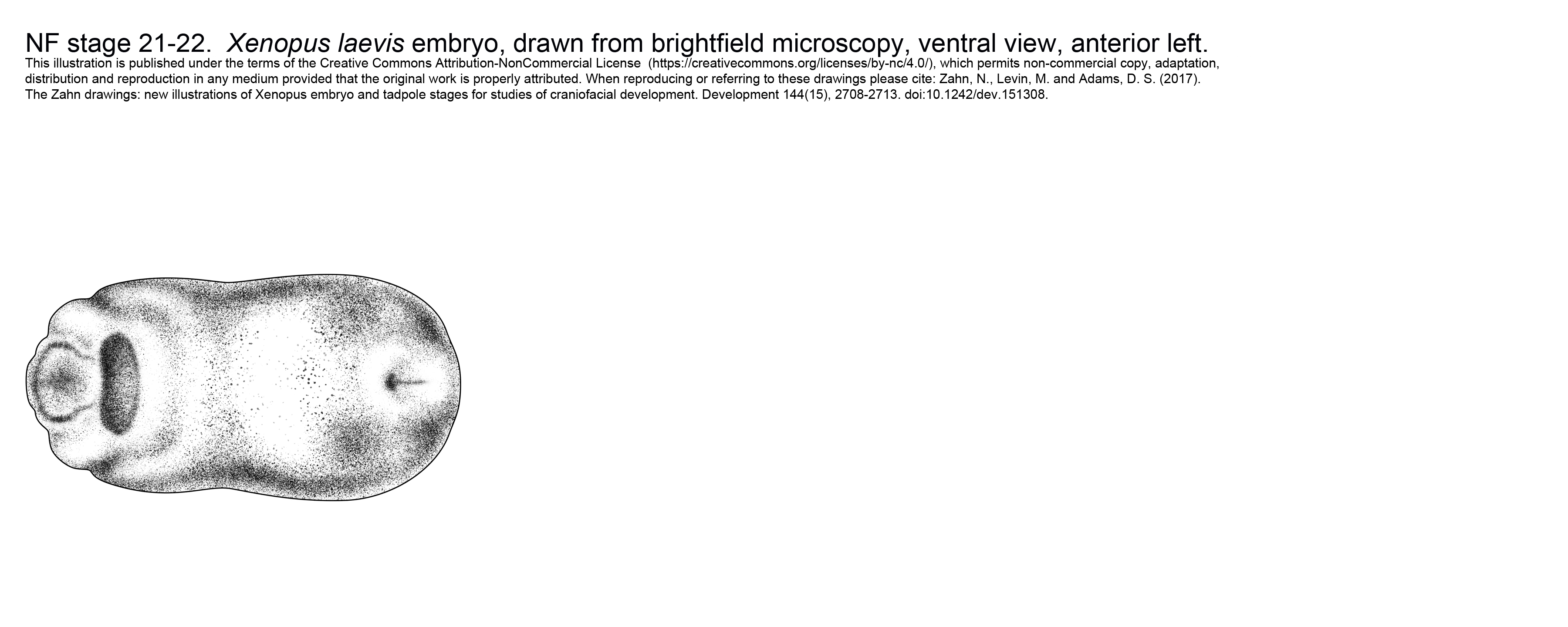 NF stage 21-22. Xenopus laevis embryo, drawn from brightfield microscopy, ventral view, anterior left.

This illustration is published under the terms of the Creative Commons Attribution-NonCommercial License (https://creativecommons.org/licenses/by-nc/4.0/), which permits non-commercial copy, adaptation, distribution and reproduction in any medium provided that the original work is properly attributed. When reproducing or referring to these drawings please cite: Zahn, N., Levin, M. and Adams, D. S. (2017). The Zahn drawings: new illustrations of Xenopus embryo and tadpole stages for studies of craniofacial development. Development 144(15), 2708-2713. doi:10.1242/dev.151308.